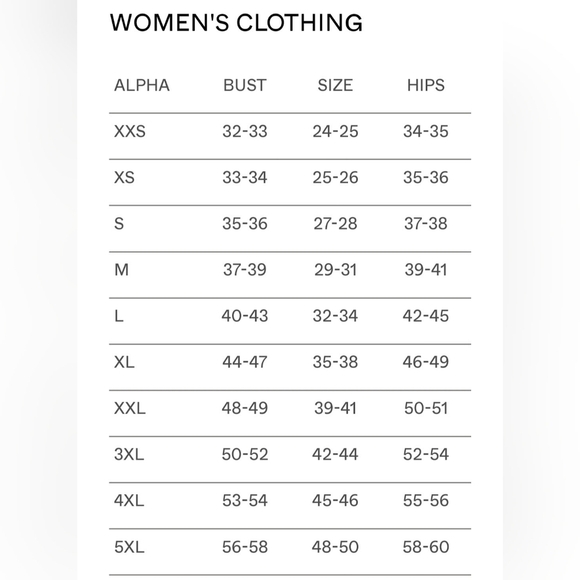 WOMEN'S CLOTHING

| ALPHA | BUST | SIZE | HIPS |
|---|---|---|---|
| XXS | 32-33 | 24-25 | 34-35 |
| XS | 33-34 | 25-26 | 35-36 |
| S | 35-36 | 27-28 | 37-38 |
| M | 37-39 | 29-31 | 39-41 |
| L | 40-43 | 32-34 | 42-45 |
| XL | 44-47 | 35-38 | 46-49 |
| XXL | 48-49 | 39-41 | 50-51 |
| 3XL | 50-52 | 42-44 | 52-54 |
| 4XL | 53-54 | 45-46 | 55-56 |
| 5XL | 56-58 | 48-50 | 58-60 |